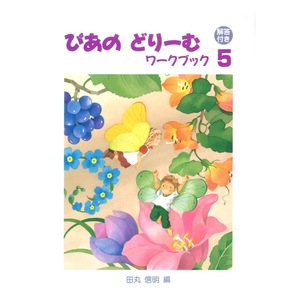 ぴあの どりーむ

解答付き

ワークブック 5

田丸 信明 編